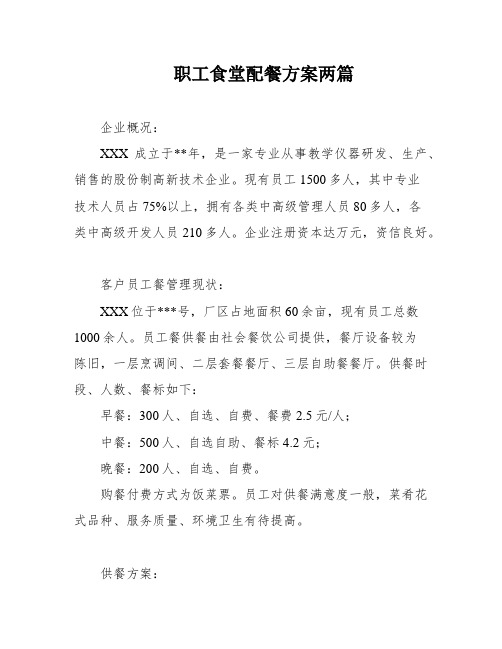 职工食堂配餐方案两篇

企业概况：

XXX 成立于**年，是一家专业从事教学仪器研发、生产、销售的股份制高新技术企业。现有员工 1500 多人，其中专业技术人员占 75%以上，拥有各类中高级管理人员 80 多人，各类中高级开发人员 210 多人。企业注册资本达万元，资信良好。

客户员工餐管理现状：

XXX 位于***号，厂区占地面积 60 余亩，现有员工总数 1000 余人。员工餐供餐由社会餐饮公司提供，餐厅设备较为陈旧，一层烹调间、二层套餐餐厅、三层自助餐餐厅。供餐时段、人数、餐标如下：

早餐：300 人、自选、自费、餐费 2.5 元/人；

中餐：500 人、自选自助、餐标 4.2 元；

晚餐：200 人、自选、自费。

购餐付费方式为饭菜票。员工对供餐满意度一般，菜肴花式品种、服务质量、环境卫生有待提高。

供餐方案：